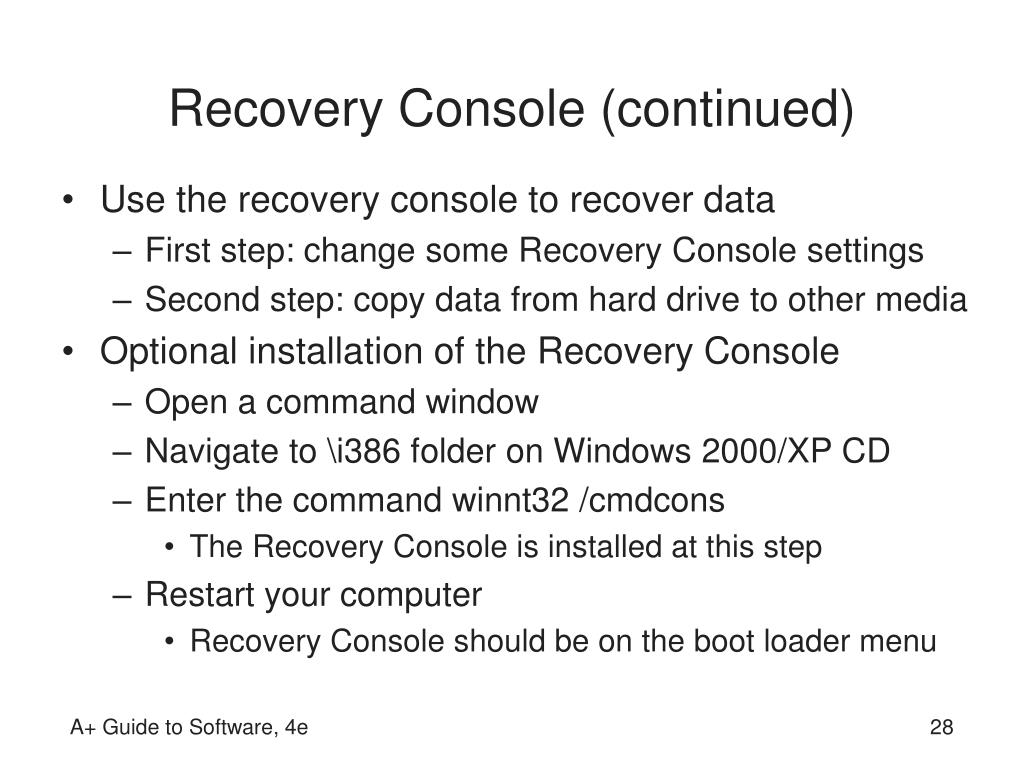 Recovery Console (continued)

• Use the recovery console to recover data
– First step: change some Recovery Console settings
– Second step: copy data from hard drive to other media
• Optional installation of the Recovery Console
– Open a command window
– Navigate to \i386 folder on Windows 2000/XP CD
– Enter the command winnt32 /cmdcons
• The Recovery Console is installed at this step
– Restart your computer
• Recovery Console should be on the boot loader menu

A+ Guide to Software, 4e

28